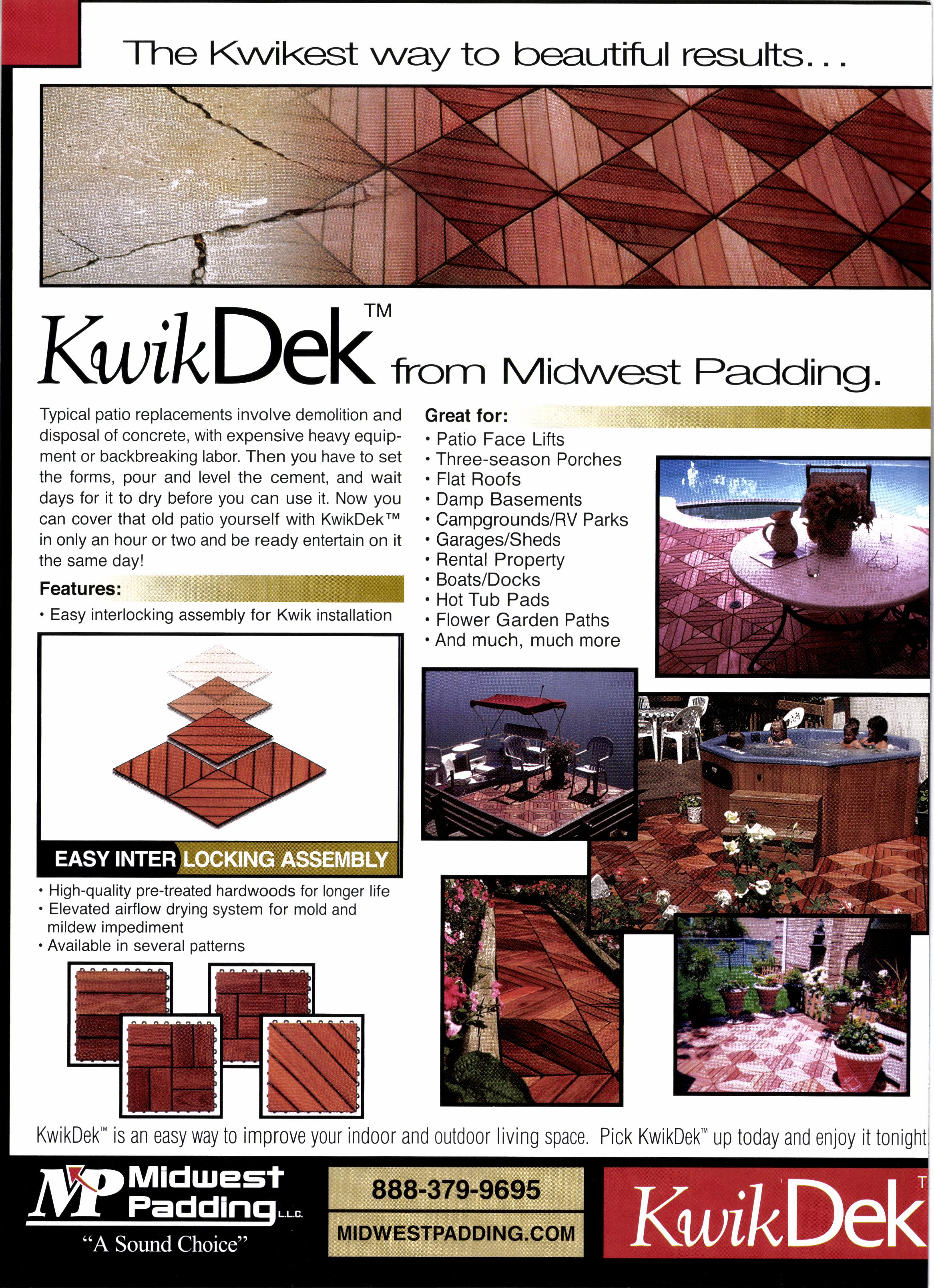 The Kwikest way to beautiful results...

KwikDek™ from Midwest Padding.

Typical patio replacements involve demolition and disposal of concrete, with expensive heavy equipment or backbreaking labor. Then you have to set the forms, pour and level the cement, and wait days for it to dry before you can use it. Now you can cover that old patio yourself with KwikDek™ in only an hour or two and be ready entertain on it the same day!

Features:
• Easy interlocking assembly for Kwik installation

EASY INTERLOCKING ASSEMBLY

• High-quality pre-treated hardwoods for longer life
• Elevated airflow drying system for mold and mildew impediment
• Available in several patterns

Great for:
• Patio Face Lifts
• Three-season Porches
• Flat Roofs
• Damp Basements
• Campgrounds/RV Parks
• Garages/Sheds
• Rental Property
• Boats/Docks
• Hot Tub Pads
• Flower Garden Paths
• And much, much more

KwikDek™ is an easy way to improve your indoor and outdoor living space. Pick KwikDek™ up today and enjoy it tonight

MP Midwest Padding L.L.C.
"A Sound Choice"

888-379-9695
MIDWESTPADDING.COM

KwikDek